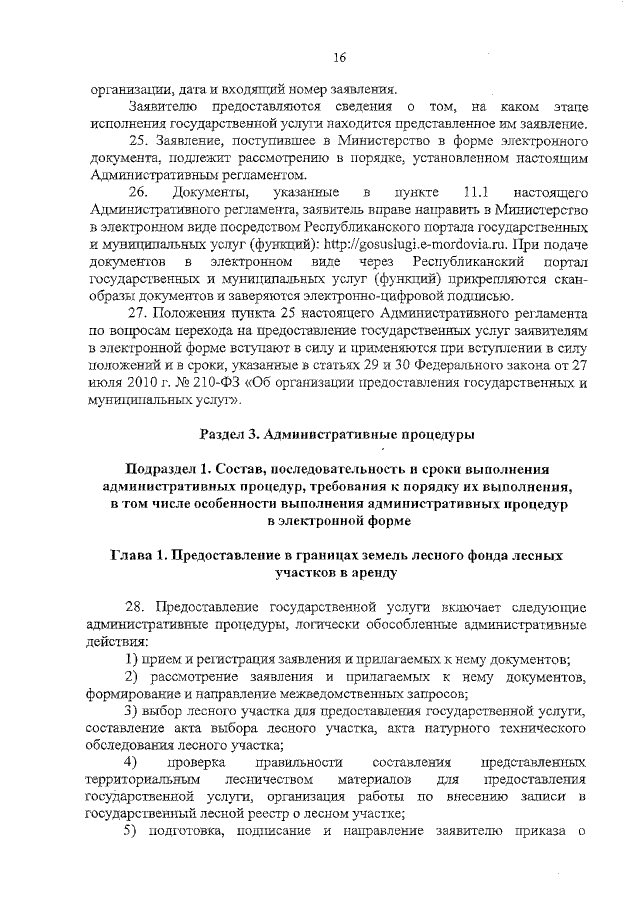 16

организации, дата и входящий номер заявления.

Заявителю предоставляются сведения о том, на каком этапе исполнения государственной услуги находится представленное им заявление.

25. Заявление, поступившее в Министерство в форме электронного документа, подлежит рассмотрению в порядке, установленном настоящим Административным регламентом.

26. Документы, указанные в пункте 11.1 настоящего Административного регламента, заявитель вправе направить в Министерство в электронном виде посредством Республиканского портала государственных и муниципальных услуг (функций): http://gosuslugi.e-mordovia.ru. При подаче документов в электронном виде через Республиканский портал государственных и муниципальных услуг (функций) прикрепляются скан-образы документов и заверяются электронно-цифровой подписью.

27. Положения пункта 25 настоящего Административного регламента по вопросам перехода на предоставление государственных услуг заявителям в электронной форме вступают в силу и применяются при вступлении в силу положений и в сроки, указанные в статьях 29 и 30 Федерального закона от 27 июля 2010 г. № 210-ФЗ «Об организации предоставления государственных и муниципальных услуг».

Раздел 3. Административные процедуры

Подраздел 1. Состав, последовательность и сроки выполнения административных процедур, требования к порядку их выполнения, в том числе особенности выполнения административных процедур в электронной форме

Глава 1. Предоставление в границах земель лесного фонда лесных участков в аренду

28. Предоставление государственной услуги включает следующие административные процедуры, логически обособленные административные действия:

1) прием и регистрация заявления и прилагаемых к нему документов;

2) рассмотрение заявления и прилагаемых к нему документов, формирование и направление межведомственных запросов;

3) выбор лесного участка для предоставления государственной услуги, составление акта выбора лесного участка, акта натурного технического обследования лесного участка;

4) проверка правильности составления представленных территориальным лесничеством материалов для предоставления государственной услуги, организация работы по внесению записи в государственный лесной реестр о лесном участке;

5) подготовка, подписание и направление заявителю приказа о